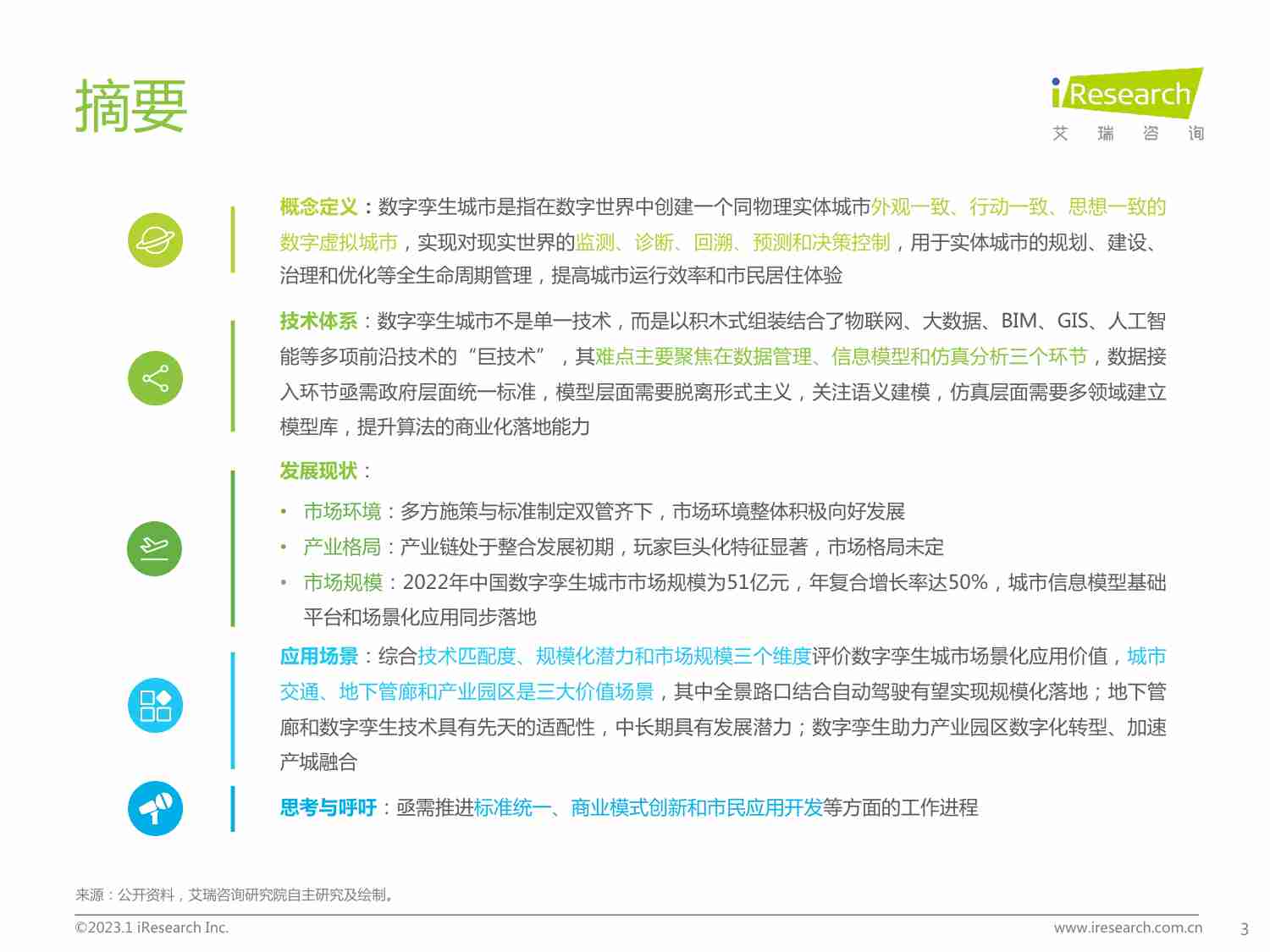 摘要

iResearch
艾 瑞 咨 询

概念定义：数字孪生城市是指在数字世界中创建一个同物理实体城市外观一致、行动一致、思想一致的数字虚拟城市，实现对现实世界的监测、诊断、回溯、预测和决策控制，用于实体城市的规划、建设、治理和优化等全生命周期管理，提高城市运行效率和市民居住体验

技术体系：数字孪生城市不是单一技术，而是以积木式组装结合了物联网、大数据、BIM、GIS、人工智能等多项前沿技术的“巨技术”，其难点主要聚焦在数据管理、信息模型和仿真分析三个环节，数据接入环节亟需政府层面统一标准，模型层面需要脱离形式主义，关注语义建模，仿真层面需要多领域建立模型库，提升算法的商业化落地能力

发展现状：

• 市场环境：多方施策与标准制定双管齐下，市场环境整体积极向好发展
• 产业格局：产业链处于整合发展初期，玩家巨头化特征显著，市场格局未定
• 市场规模：2022年中国数字孪生城市市场规模为51亿元，年复合增长率达50%，城市信息模型基础平台和场景化应用同步落地

应用场景：综合技术匹配度、规模化潜力和市场规模三个维度评价数字孪生城市场景化应用价值，城市交通、地下管廊和产业园区是三大价值场景，其中全景路口结合自动驾驶有望实现规模化落地；地下管廊和数字孪生技术具有先天的适配性，中长期具有发展潜力；数字孪生助力产业园区数字化转型、加速产城融合

思考与呼吁：亟需推进标准统一、商业模式创新和市民应用开发等方面的工作进程

来源：公开资料，艾瑞咨询研究院自主研究及绘制。

©2023.1 iResearch Inc.
www.iresearch.com.cn
3